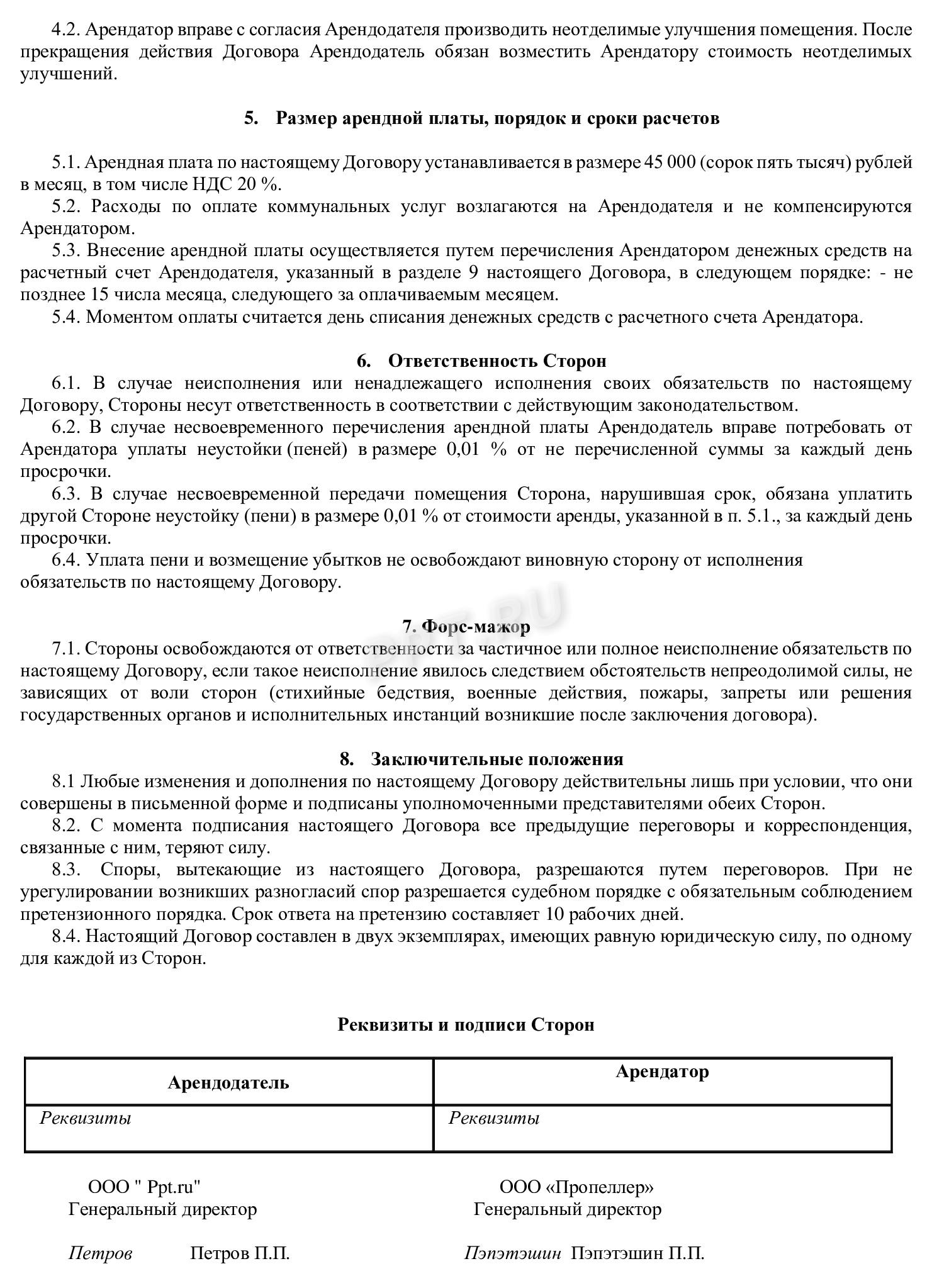 4.2. Арендатор вправе с согласия Арендодателя производить неотделимые улучшения помещения. После прекращения действия Договора Арендодатель обязан возместить Арендатору стоимость неотделимых улучшений.

5. Размер арендной платы, порядок и сроки расчетов

5.1. Арендная плата по настоящему Договору устанавливается в размере 45 000 (сорок пять тысяч) рублей в месяц, в том числе НДС 20 %.

5.2. Расходы по оплате коммунальных услуг возлагаются на Арендодателя и не компенсируются Арендатором.

5.3. Внесение арендной платы осуществляется путем перечисления Арендатором денежных средств на расчетный счет Арендодателя, указанный в разделе 9 настоящего Договора, в следующем порядке: - не позднее 15 числа месяца, следующего за оплачиваемым месяцем.

5.4. Моментом оплаты считается день списания денежных средств с расчетного счета Арендатора.

6. Ответственность Сторон

6.1. В случае неисполнения или ненадлежащего исполнения своих обязательств по настоящему Договору, Стороны несут ответственность в соответствии с действующим законодательством.

6.2. В случае несвоевременного перечисления арендной платы Арендодатель вправе потребовать от Арендатора уплаты неустойки (пеней) в размере 0,01 % от не перечисленной суммы за каждый день просрочки.

6.3. В случае несвоевременной передачи помещения Сторона, нарушившая срок, обязана уплатить другой Стороне неустойку (пени) в размере 0,01 % от стоимости аренды, указанной в п. 5.1., за каждый день просрочки.

6.4. Уплата пени и возмещение убытков не освобождают виновную сторону от исполнения обязательств по настоящему Договору.

7. Форс-мажор

7.1. Стороны освобождаются от ответственности за частичное или полное неисполнение обязательств по настоящему Договору, если такое неисполнение явилось следствием обстоятельств непреодолимой силы, не зависящих от воли сторон (стихийные бедствия, военные действия, пожары, запреты или решения государственных органов и исполнительных инстанций возникшие после заключения договора).

8. Заключительные положения

8.1 Любые изменения и дополнения по настоящему Договору действительны лишь при условии, что они совершены в письменной форме и подписаны уполномоченными представителями обеих Сторон.

8.2. С момента подписания настоящего Договора все предыдущие переговоры и корреспонденция, связанные с ним, теряют силу.

8.3. Споры, вытекающие из настоящего Договора, разрешаются путем переговоров. При не урегулировании возникших разногласий спор разрешается судебном порядке с обязательным соблюдением претензионного порядка. Срок ответа на претензию составляет 10 рабочих дней.

8.4. Настоящий Договор составлен в двух экземплярах, имеющих равную юридическую силу, по одному для каждой из Сторон.

Реквизиты и подписи Сторон

| Арендодатель | Арендатор |
|---|---|
| Реквизиты | Реквизиты |

ООО " Ppt.ru"
Генеральный директор

Петров Петров П.П.

ООО «Пропеллер»
Генеральный директор

Пэпэтэшин Пэпэтэшин П.П.

PPT.RU